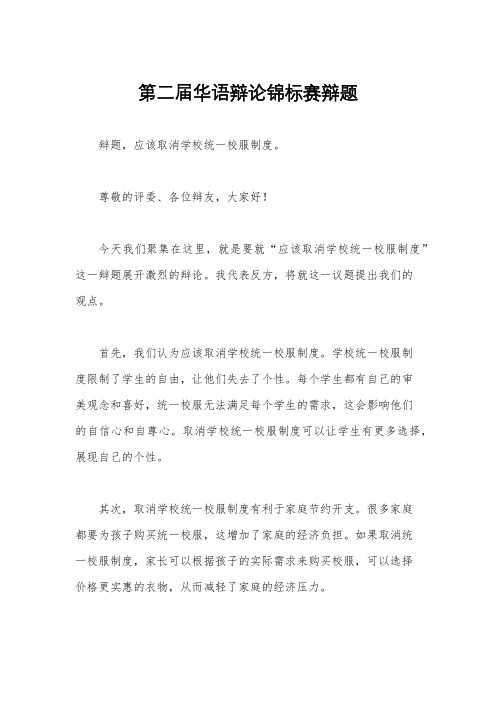 第二届华语辩论锦标赛辩题

辩题，应该取消学校统一校服制度。

尊敬的评委、各位辩友，大家好！

今天我们聚集在这里，就是要就“应该取消学校统一校服制度”这一辩题展开激烈的辩论。我代表反方，将就这一议题提出我们的观点。

首先，我们认为应该取消学校统一校服制度。学校统一校服制度限制了学生的自由，让他们失去了个性。每个学生都有自己的审美观念和喜好，统一校服无法满足每个学生的需求，这会影响他们的自信心和自尊心。取消学校统一校服制度可以让学生有更多选择，展现自己的个性。

其次，取消学校统一校服制度有利于家庭节约开支。很多家庭都要为孩子购买统一校服，这增加了家庭的经济负担。如果取消统一校服制度，家长可以根据孩子的实际需求来购买校服，可以选择价格更实惠的衣物，从而减轻了家庭的经济压力。